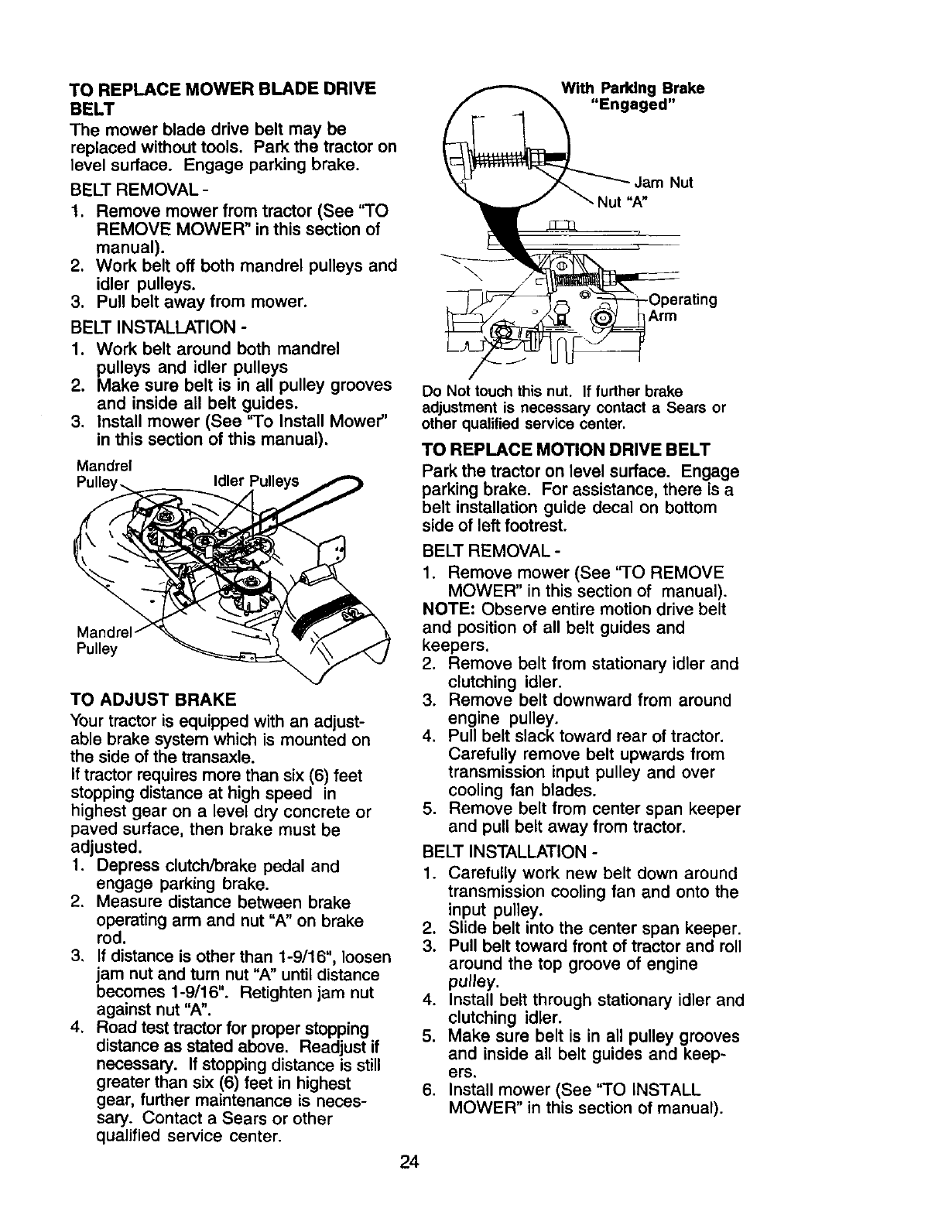 TO REPLACE MOWER BLADE DRIVE BELT
The mower blade drive belt may be replaced without tools. Park the tractor on level surface. Engage parking brake.

BELT REMOVAL -
1. Remove mower from tractor (See "TO REMOVE MOWER" in this section of manual).
2. Work belt off both mandrel pulleys and idler pulleys.
3. Pull belt away from mower.

BELT INSTALLATION -
1. Work belt around both mandrel pulleys and idler pulleys
2. Make sure belt is in all pulley grooves and inside all belt guides.
3. Install mower (See "To Install Mower" in this section of this manual).

Mandrel Pulley
Idler Pulleys
Mandrel Pulley

TO ADJUST BRAKE
Your tractor is equipped with an adjustable brake system which is mounted on the side of the transaxle.
If tractor requires more than six (6) feet stopping distance at high speed in highest gear on a level dry concrete or paved surface, then brake must be adjusted.
1. Depress clutch/brake pedal and engage parking brake.
2. Measure distance between brake operating arm and nut "A" on brake rod.
3. If distance is other than 1-9/16", loosen jam nut and turn nut "A" until distance becomes 1-9/16". Retighten jam nut against nut "A".
4. Road test tractor for proper stopping distance as stated above. Readjust if necessary. If stopping distance is still greater than six (6) feet in highest gear, further maintenance is necessary. Contact a Sears or other qualified service center.

With Parking Brake "Engaged"
Jam Nut
Nut "A"
Operating Arm

Do Not touch this nut. If further brake adjustment is necessary contact a Sears or other qualified service center.

TO REPLACE MOTION DRIVE BELT
Park the tractor on level surface. Engage parking brake. For assistance, there is a belt installation guide decal on bottom side of left footrest.

BELT REMOVAL -
1. Remove mower (See "TO REMOVE MOWER" in this section of manual).
NOTE: Observe entire motion drive belt and position of all belt guides and keepers.
2. Remove belt from stationary idler and clutching idler.
3. Remove belt downward from around engine pulley.
4. Pull belt slack toward rear of tractor. Carefully remove belt upwards from transmission input pulley and over cooling fan blades.
5. Remove belt from center span keeper and pull belt away from tractor.

BELT INSTALLATION -
1. Carefully work new belt down around transmission cooling fan and onto the input pulley.
2. Slide belt into the center span keeper.
3. Pull belt toward front of tractor and roll around the top groove of engine pulley.
4. Install belt through stationary idler and clutching idler.
5. Make sure belt is in all pulley grooves and inside all belt guides and keepers.
6. Install mower (See "TO INSTALL MOWER" in this section of manual).

24